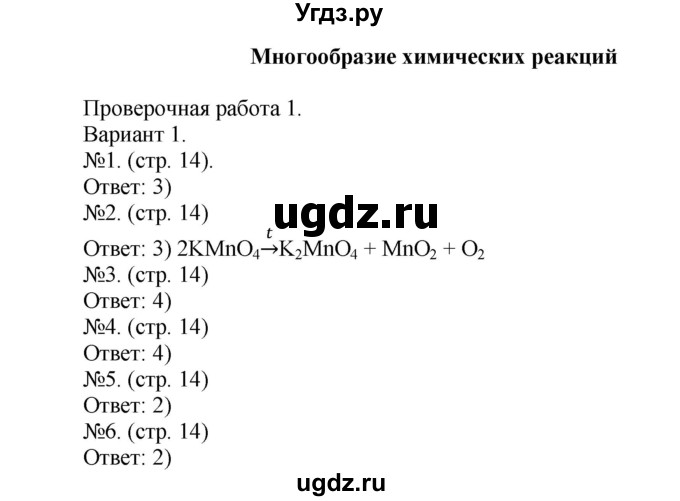 Угдз.ру

Многообразие химических реакций

Проверочная работа 1.
Вариант 1.
№1. (стр. 14).
Ответ: 3)
№2. (стр. 14)

ugdz.ru

Ответ: 3) $2KMnO_4 \xrightarrow{t} K_2MnO_4 + MnO_2 + O_2$
№3. (стр. 14)
Ответ: 4)
№4. (стр. 14)
Ответ: 4)
№5. (стр. 14)
Ответ: 2)
№6. (стр. 14)
Ответ: 2)

ugdz.ru